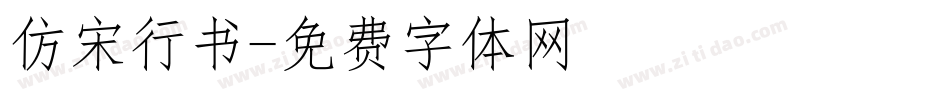 仿宋行书-免费字体网

www.zitidao.com